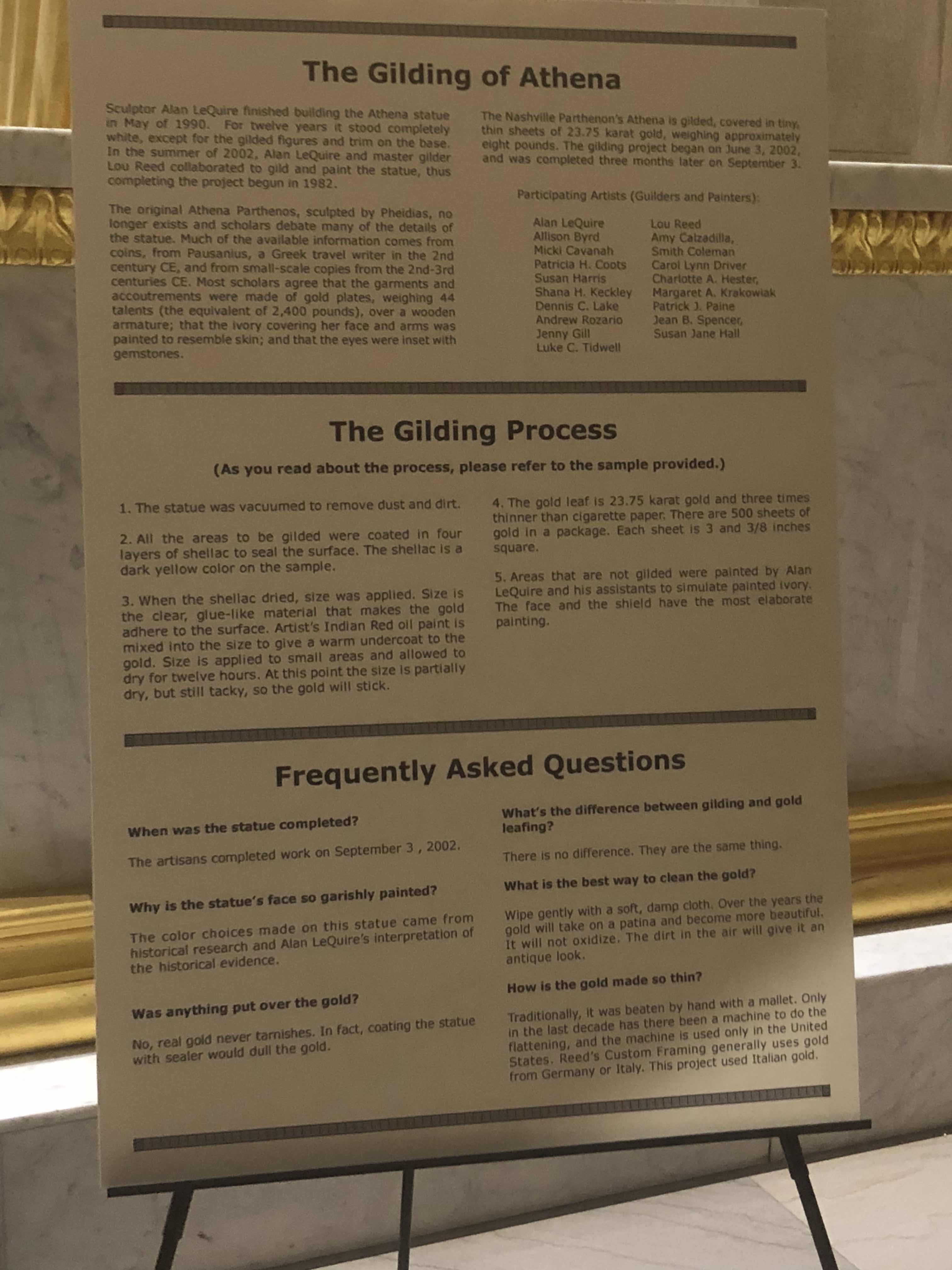 The Gilding of Athena

Sculptor Alan LeQuire finished building the Athena statue in May of 1990. For twelve years it stood completely white, except for the gilded figures and trim on the base. In the summer of 2002, Alan LeQuire and master gilder Lou Reed collaborated to gild and paint the statue, thus completing the project begun in 1982.

The original Athena Parthenos, sculpted by Pheidias, no longer exists and scholars debate many of the details of the statue. Much of the available information comes from coins, from Pausanius, a Greek travel writer in the 2nd century CE, and from small-scale copies from the 2nd-3rd centuries CE. Most scholars agree that the garments and accoutrements were made of gold plates, weighing 44 talents (the equivalent of 2,400 pounds), over a wooden armature; that the ivory covering her face and arms was painted to resemble skin; and that the eyes were inset with gemstones.

The Nashville Parthenon's Athena is gilded, covered in tiny, thin sheets of 23.75 karat gold, weighing approximately eight pounds. The gilding project began on June 3, 2002, and was completed three months later on September 3.

Participating Artists (Guilders and Painters):

Alan LeQuire
Allison Byrd
Micki Cavanah
Patricia H. Coots
Susan Harris
Shana H. Keckley
Dennis C. Lake
Andrew Rozario
Jenny Gill
Luke C. Tidwell

Lou Reed
Amy Calzadilla,
Smith Coleman
Carol Lynn Driver
Charlotte A. Hester,
Margaret A. Krakowiak
Patrick J. Paine
Jean B. Spencer,
Susan Jane Hall

The Gilding Process

(As you read about the process, please refer to the sample provided.)

1. The statue was vacuumed to remove dust and dirt.

2. All the areas to be gilded were coated in four layers of shellac to seal the surface. The shellac is a dark yellow color on the sample.

3. When the shellac dried, size was applied. Size is the clear, glue-like material that makes the gold adhere to the surface. Artist's Indian Red oil paint is mixed into the size to give a warm undercoat to the gold. Size is applied to small areas and allowed to dry for twelve hours. At this point the size is partially dry, but still tacky, so the gold will stick.

4. The gold leaf is 23.75 karat gold and three times thinner than cigarette paper. There are 500 sheets of gold in a package. Each sheet is 3 and 3/8 inches square.

5. Areas that are not gilded were painted by Alan LeQuire and his assistants to simulate painted ivory. The face and the shield have the most elaborate painting.

Frequently Asked Questions

When was the statue completed?

The artisans completed work on September 3 , 2002.

Why is the statue's face so garishly painted?

The color choices made on this statue came from historical research and Alan LeQuire's interpretation of the historical evidence.

Was anything put over the gold?

No, real gold never tarnishes. In fact, coating the statue with sealer would dull the gold.

What's the difference between gilding and gold leafing?

There is no difference. They are the same thing.

What is the best way to clean the gold?

Wipe gently with a soft, damp cloth. Over the years the gold will take on a patina and become more beautiful. It will not oxidize. The dirt in the air will give it an antique look.

How is the gold made so thin?

Traditionally, it was beaten by hand with a mallet. Only in the last decade has there been a machine to do the flattening, and the machine is used only in the United States. Reed's Custom Framing generally uses gold from Germany or Italy. This project used Italian gold.